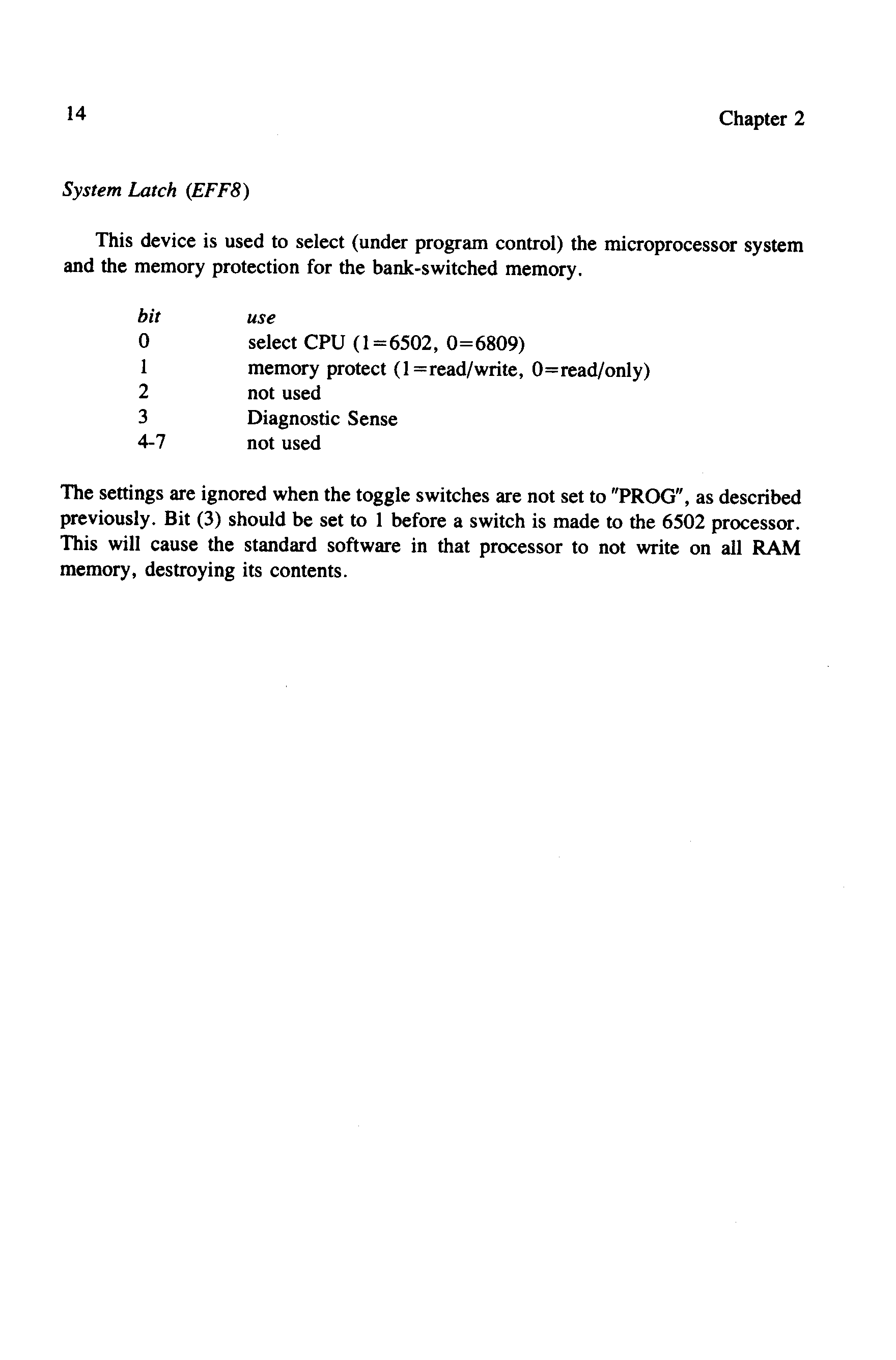 14

Chapter 2

System Latch (EFF8)

This device is used to select (under program control) the microprocessor system and the memory protection for the bank-switched memory.

| bit | use |
|---|---|
| 0 | select CPU (1=6502, 0=6809) |
| 1 | memory protect (1=read/write, 0=read/only) |
| 2 | not used |
| 3 | Diagnostic Sense |
| 4-7 | not used |

The settings are ignored when the toggle switches are not set to "PROG", as described previously. Bit (3) should be set to 1 before a switch is made to the 6502 processor. This will cause the standard software in that processor to not write on all RAM memory, destroying its contents.